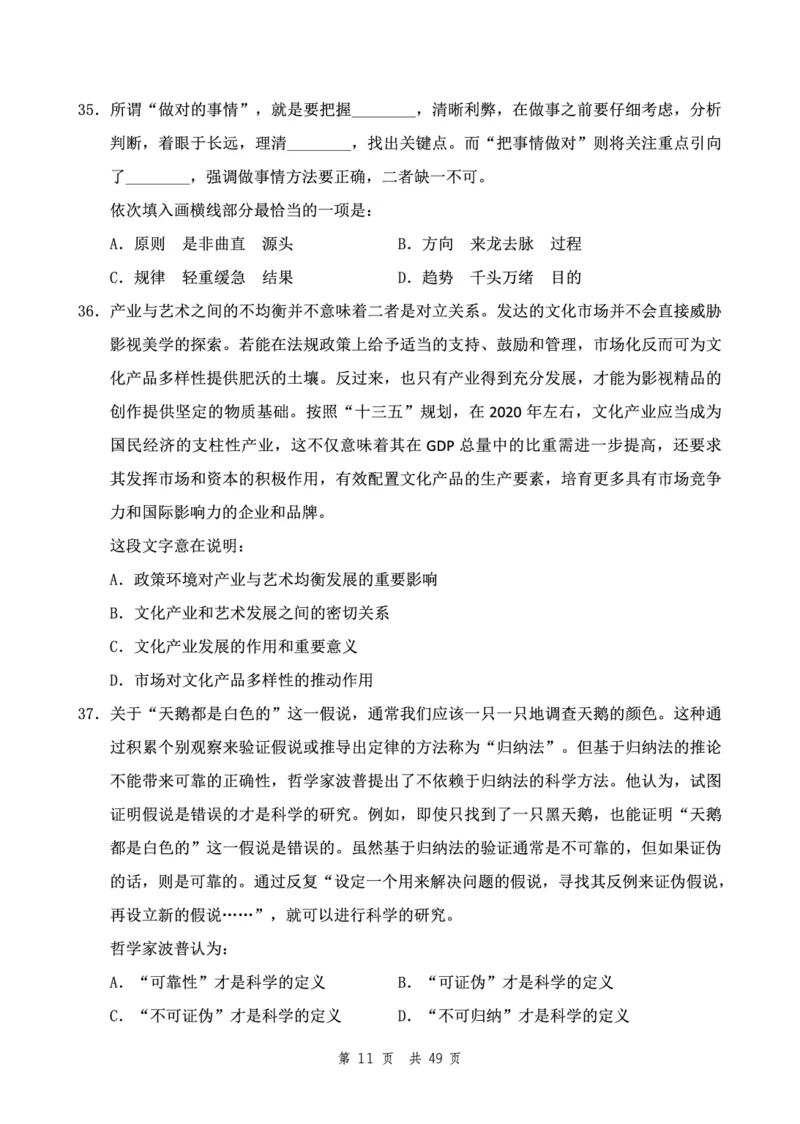 35．所谓“做对的事情”，就是要把握________，清晰利弊，在做事之前要仔细考虑，分析判断，着眼于长远，理清________，找出关键点。而“把事情做对”则将关注重点引向了________，强调做事情方法要正确，二者缺一不可。

依次填入画横线部分最恰当的一项是：

A．原则　是非曲直　源头　　　　　　B．方向　来龙去脉　过程

C．规律　轻重缓急　结果　　　　　　D．趋势　千头万绪　目的

36．产业与艺术之间的不均衡并不意味着二者是对立关系。发达的文化市场并不会直接威胁影视美学的探索。若能在法规政策上给予适当的支持、鼓励和管理，市场化反而可为文化产品多样性提供肥沃的土壤。反过来，也只有产业得到充分发展，才能为影视精品的创作提供坚定的物质基础。按照“十三五”规划，在 2020 年左右，文化产业应当成为国民经济的支柱性产业，这不仅意味着其在 GDP 总量中的比重需进一步提高，还要求其发挥市场和资本的积极作用，有效配置文化产品的生产要素，培育更多具有市场竞争力和国际影响力的企业和品牌。

这段文字意在说明：

A．政策环境对产业与艺术均衡发展的重要影响

B．文化产业和艺术发展之间的密切关系

C．文化产业发展的作用和重要意义

D．市场对文化产品多样性的推动作用

37．关于“天鹅都是白色的”这一假说，通常我们应该一只一只地调查天鹅的颜色。这种通过积累个别观察来验证假说或推导出定律的方法称为“归纳法”。但基于归纳法的推论不能带来可靠的正确性，哲学家波普提出了不依赖于归纳法的科学方法。他认为，试图证明假说是错误的才是科学的研究。例如，即使只找到了一只黑天鹅，也能证明“天鹅都是白色的”这一假说是错误的。虽然基于归纳法的验证通常是不可靠的，但如果证伪的话，则是可靠的。通过反复“设定一个用来解决问题的假说，寻找其反例来证伪假说，再设立新的假说……”，就可以进行科学的研究。

哲学家波普认为：

A．“可靠性”才是科学的定义　　　　B．“可证伪”才是科学的定义

C．“不可证伪”才是科学的定义　　　D．“不可归纳”才是科学的定义

第 11 页　共 49 页